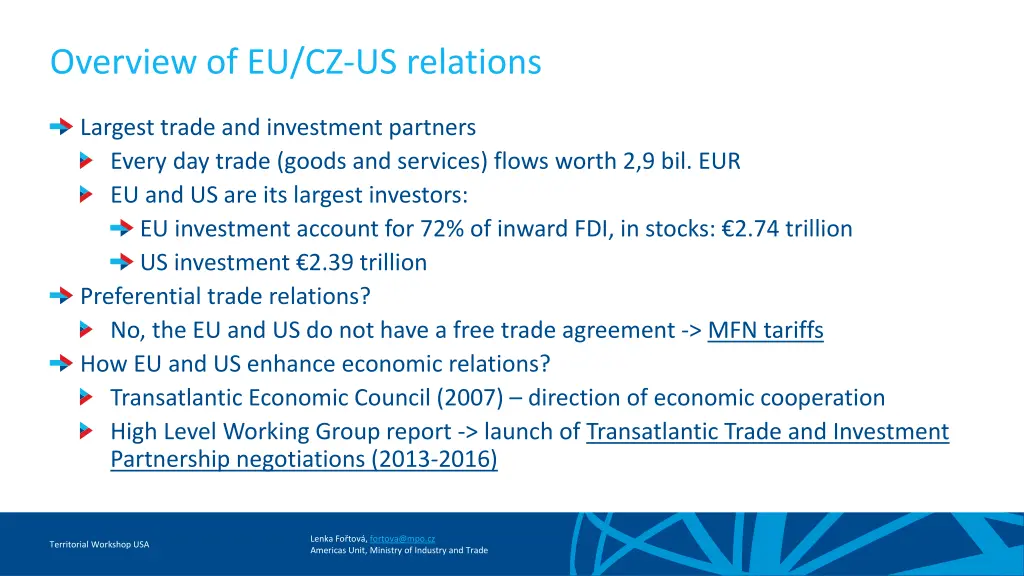 Overview of EU/CZ-US relations

Largest trade and investment partners

Every day trade (goods and services) flows worth 2,9 bil. EUR

EU and US are its largest investors:

EU investment account for 72% of inward FDI, in stocks: €2.74 trillion

US investment €2.39 trillion

Preferential trade relations?

No, the EU and US do not have a free trade agreement -> MFN tariffs

How EU and US enhance economic relations?

Transatlantic Economic Council (2007) – direction of economic cooperation

High Level Working Group report -> launch of Transatlantic Trade and Investment Partnership negotiations (2013-2016)

Territorial Workshop USA

Lenka Fořtová, fortova@mpo.cz
Americas Unit, Ministry of Industry and Trade